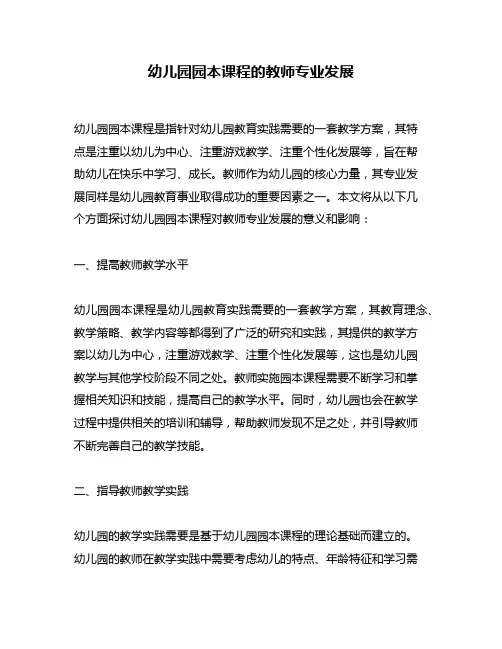 幼儿园园本课程的教师专业发展

幼儿园园本课程是指针对幼儿园教育实践需要的一套教学方案，其特点是注重以幼儿为中心、注重游戏教学、注重个性化发展等，旨在帮助幼儿在快乐中学习、成长。教师作为幼儿园的核心力量，其专业发展同样是幼儿园教育事业取得成功的重要因素之一。本文将从以下几个方面探讨幼儿园园本课程对教师专业发展的意义和影响：

一、提高教师教学水平

幼儿园园本课程是幼儿园教育实践需要的一套教学方案，其教育理念、教学策略、教学内容等都得到了广泛的研究和实践，其提供的教学方案以幼儿为中心，注重游戏教学、注重个性化发展等，这也是幼儿园教学与其他学校阶段不同之处。教师实施园本课程需要不断学习和掌握相关知识和技能，提高自己的教学水平。同时，幼儿园也会在教学过程中提供相关的培训和辅导，帮助教师发现不足之处，并引导教师不断完善自己的教学技能。

二、指导教师教学实践

幼儿园的教学实践需要是基于幼儿园园本课程的理论基础而建立的。幼儿园的教师在教学实践中需要考虑幼儿的特点、年龄特征和学习需